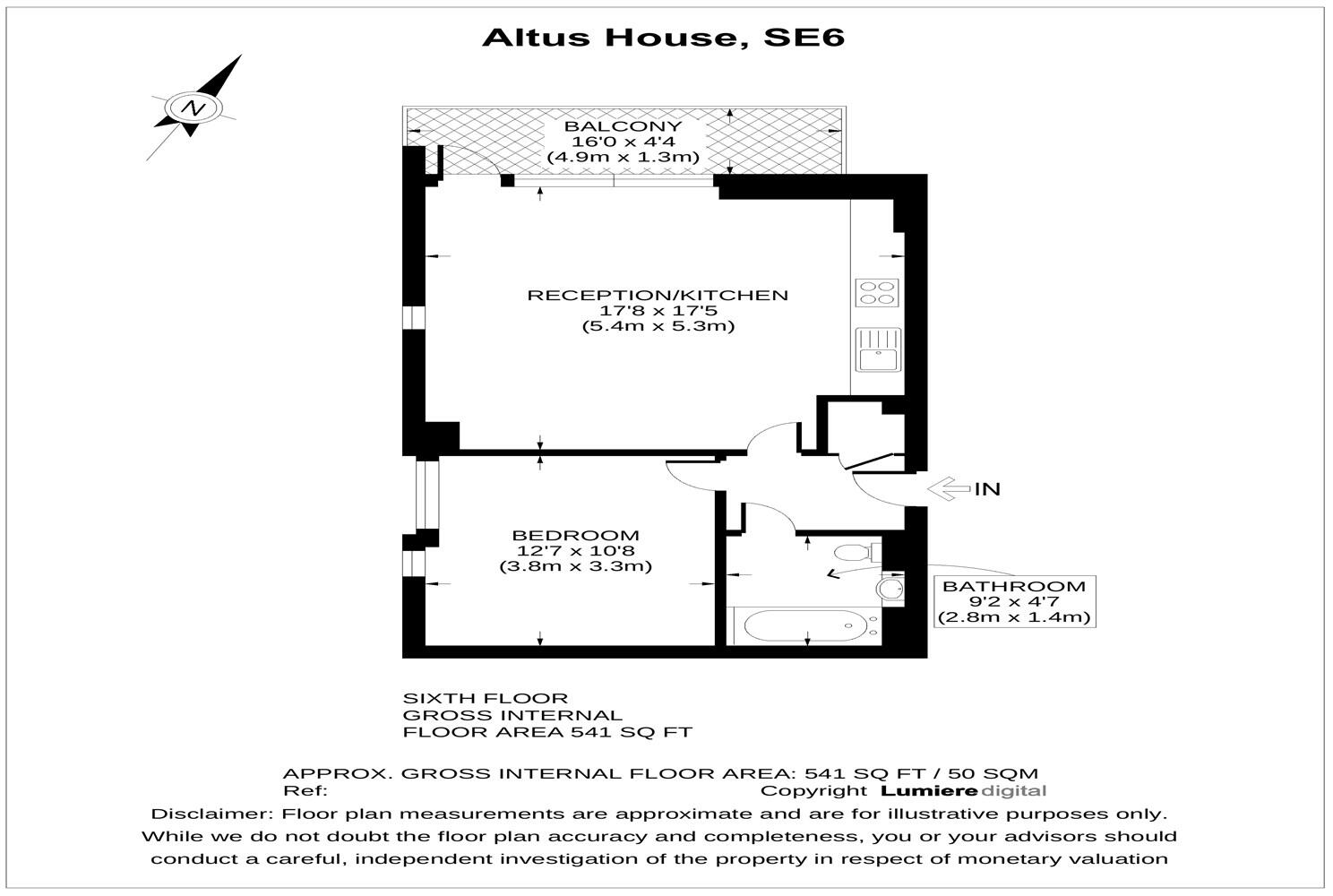 Altus House, SE6

N

BALCONY
16'0 x 4'4
(4.9m x 1.3m)

RECEPTION/KITCHEN
17'8 x 17'5
(5.4m x 5.3m)

IN

BEDROOM
12'7 x 10'8
(3.8m x 3.3m)

BATHROOM
9'2 x 4'7
(2.8m x 1.4m)

SIXTH FLOOR
GROSS INTERNAL
FLOOR AREA 541 SQ FT

APPROX. GROSS INTERNAL FLOOR AREA: 541 SQ FT / 50 SQM
Ref:
Copyright Lumiere digital
Disclaimer: Floor plan measurements are approximate and are for illustrative purposes only. While we do not doubt the floor plan accuracy and completeness, you or your advisors should conduct a careful, independent investigation of the property in respect of monetary valuation